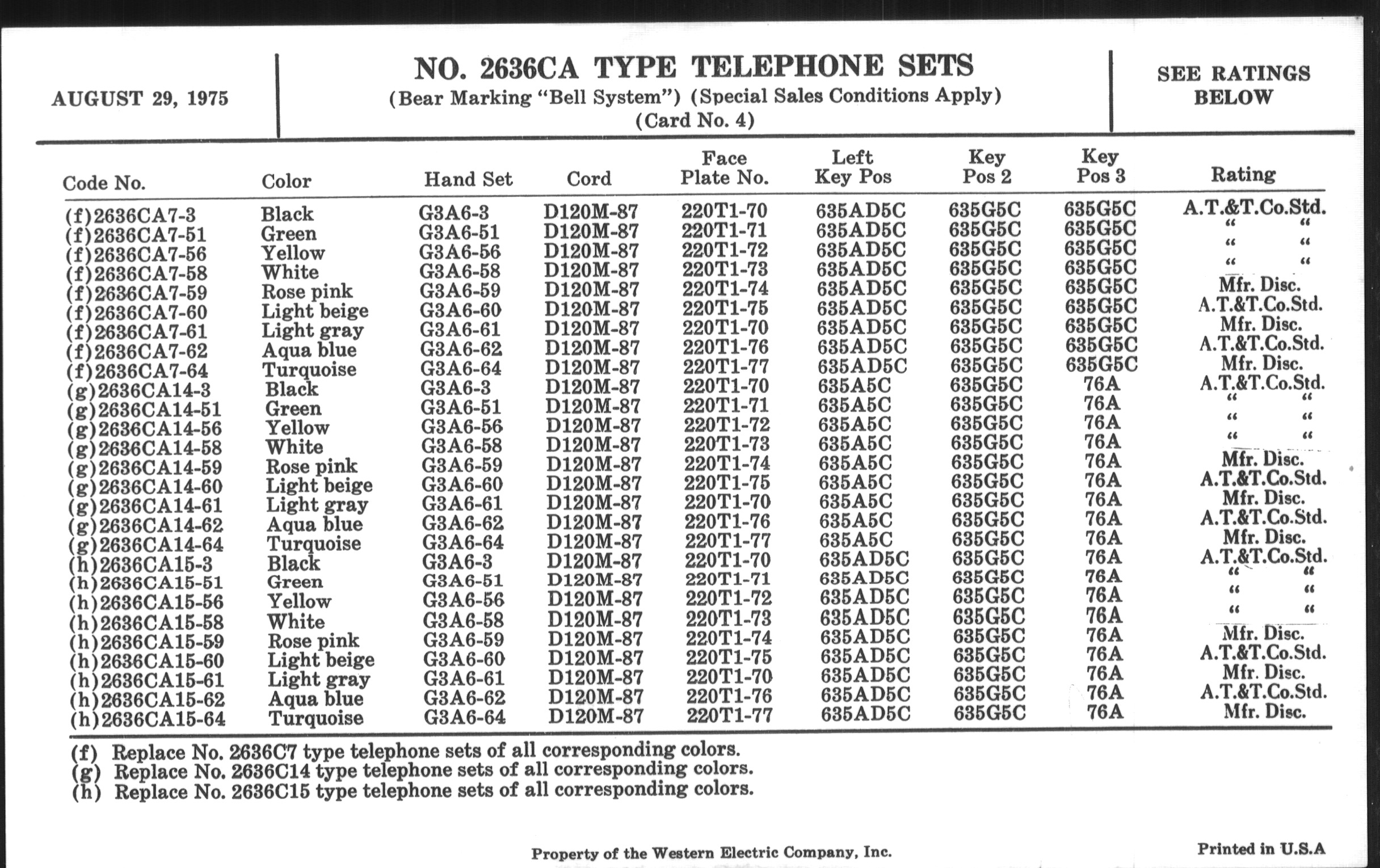 AUGUST 29, 1975

NO. 2636CA TYPE TELEPHONE SETS
(Bear Marking "Bell System") (Special Sales Conditions Apply)
(Card No. 4)

SEE RATINGS BELOW

| Code No. | Color | Hand Set | Cord | Face Plate No. | Left Key Pos | Key Pos 2 | Key Pos 3 | Rating |
|---|---|---|---|---|---|---|---|---|
| (f)2636CA7-3 | Black | G3A6-3 | D120M-87 | 220T1-70 | 635AD5C | 635G5C | 635G5C | A.T.&T.Co.Std. |
| (f)2636CA7-51 | Green | G3A6-51 | D120M-87 | 220T1-71 | 635AD5C | 635G5C | 635G5C | " " |
| (f)2636CA7-56 | Yellow | G3A6-56 | D120M-87 | 220T1-72 | 635AD5C | 635G5C | 635G5C | " " |
| (f)2636CA7-58 | White | G3A6-58 | D120M-87 | 220T1-73 | 635AD5C | 635G5C | 635G5C | " " |
| (f)2636CA7-59 | Rose pink | G3A6-59 | D120M-87 | 220T1-74 | 635AD5C | 635G5C | 635G5C | Mfr. Disc. |
| (f)2636CA7-60 | Light beige | G3A6-60 | D120M-87 | 220T1-75 | 635AD5C | 635G5C | 635G5C | A.T.&T.Co.Std. |
| (f)2636CA7-61 | Light gray | G3A6-61 | D120M-87 | 220T1-70 | 635AD5C | 635G5C | 635G5C | Mfr. Disc. |
| (f)2636CA7-62 | Aqua blue | G3A6-62 | D120M-87 | 220T1-76 | 635AD5C | 635G5C | 635G5C | A.T.&T.Co.Std. |
| (f)2636CA7-64 | Turquoise | G3A6-64 | D120M-87 | 220T1-77 | 635AD5C | 635G5C | 635G5C | Mfr. Disc. |
| (g)2636CA14-3 | Black | G3A6-3 | D120M-87 | 220T1-70 | 635A5C | 635G5C | 76A | A.T.&T.Co.Std. |
| (g)2636CA14-51 | Green | G3A6-51 | D120M-87 | 220T1-71 | 635A5C | 635G5C | 76A | " " |
| (g)2636CA14-56 | Yellow | G3A6-56 | D120M-87 | 220T1-72 | 635A5C | 635G5C | 76A | " " |
| (g)2636CA14-58 | White | G3A6-58 | D120M-87 | 220T1-73 | 635A5C | 635G5C | 76A | " " |
| (g)2636CA14-59 | Rose pink | G3A6-59 | D120M-87 | 220T1-74 | 635A5C | 635G5C | 76A | Mfr. Disc. |
| (g)2636CA14-60 | Light beige | G3A6-60 | D120M-87 | 220T1-75 | 635A5C | 635G5C | 76A | A.T.&T.Co.Std. |
| (g)2636CA14-61 | Light gray | G3A6-61 | D120M-87 | 220T1-70 | 635A5C | 635G5C | 76A | Mfr. Disc. |
| (g)2636CA14-62 | Aqua blue | G3A6-62 | D120M-87 | 220T1-76 | 635A5C | 635G5C | 76A | A.T.&T.Co.Std. |
| (g)2636CA14-64 | Turquoise | G3A6-64 | D120M-87 | 220T1-77 | 635A5C | 635G5C | 76A | Mfr. Disc. |
| (h)2636CA15-3 | Black | G3A6-3 | D120M-87 | 220T1-70 | 635AD5C | 635G5C | 76A | A.T.&T.Co.Std. |
| (h)2636CA15-51 | Green | G3A6-51 | D120M-87 | 220T1-71 | 635AD5C | 635G5C | 76A | " " |
| (h)2636CA15-56 | Yellow | G3A6-56 | D120M-87 | 220T1-72 | 635AD5C | 635G5C | 76A | " " |
| (h)2636CA15-58 | White | G3A6-58 | D120M-87 | 220T1-73 | 635AD5C | 635G5C | 76A | " " |
| (h)2636CA15-59 | Rose pink | G3A6-59 | D120M-87 | 220T1-74 | 635AD5C | 635G5C | 76A | Mfr. Disc. |
| (h)2636CA15-60 | Light beige | G3A6-60 | D120M-87 | 220T1-75 | 635AD5C | 635G5C | 76A | A.T.&T.Co.Std. |
| (h)2636CA15-61 | Light gray | G3A6-61 | D120M-87 | 220T1-70 | 635AD5C | 635G5C | 76A | Mfr. Disc. |
| (h)2636CA15-62 | Aqua blue | G3A6-62 | D120M-87 | 220T1-76 | 635AD5C | 635G5C | 76A | A.T.&T.Co.Std. |
| (h)2636CA15-64 | Turquoise | G3A6-64 | D120M-87 | 220T1-77 | 635AD5C | 635G5C | 76A | Mfr. Disc. |

(f) Replace No. 2636C7 type telephone sets of all corresponding colors.
(g) Replace No. 2636C14 type telephone sets of all corresponding colors.
(h) Replace No. 2636C15 type telephone sets of all corresponding colors.

Property of the Western Electric Company, Inc.

Printed in U.S.A